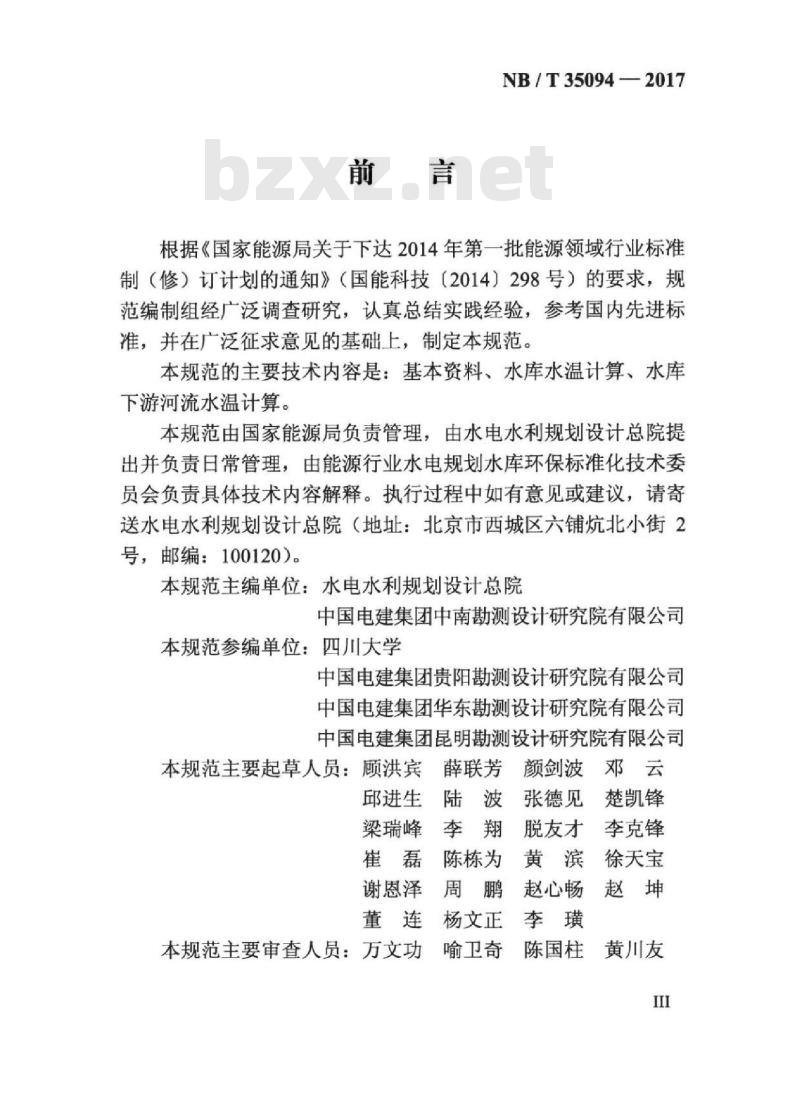 NB / T 35094 — 2017

bzxz.net

前　言

根据《国家能源局关于下达 2014 年第一批能源领域行业标准制（修）订计划的通知》（国能科技〔2014〕298 号）的要求，规范编制组经广泛调查研究，认真总结实践经验，参考国内先进标准，并在广泛征求意见的基础上，制定本规范。

本规范的主要技术内容是：基本资料、水库水温计算、水库下游河流水温计算。

本规范由国家能源局负责管理，由水电水利规划设计总院提出并负责日常管理，由能源行业水电规划水库环保标准化技术委员会负责具体技术内容解释。执行过程中如有意见或建议，请寄送水电水利规划设计总院（地址：北京市西城区六铺炕北小街 2 号，邮编：100120）。

本规范主编单位：水电水利规划设计总院
中国电建集团中南勘测设计研究院有限公司

本规范参编单位：四川大学
中国电建集团贵阳勘测设计研究院有限公司
中国电建集团华东勘测设计研究院有限公司
中国电建集团昆明勘测设计研究院有限公司

本规范主要起草人员：顾洪宾　薛联芳　颜剑波　邓　云
邱进生　陆　波　张德见　楚凯锋
梁瑞峰　李　翔　脱友才　李克锋
崔　磊　陈栋为　黄　滨　徐天宝
谢恩泽　周　鹏　赵心畅　赵　坤
董　连　杨文正　李　璜

本规范主要审查人员：万文功　喻卫奇　陈国柱　黄川友

III